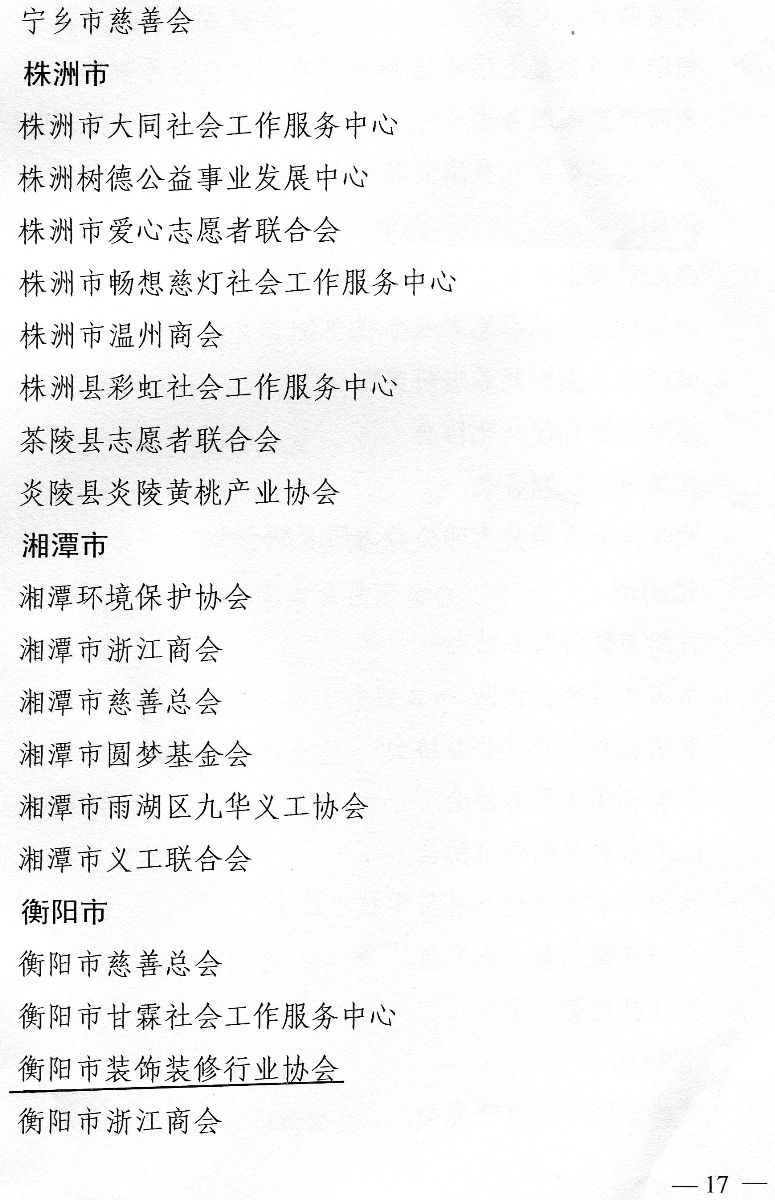 宁乡市慈善会

株洲市

株洲市大同社会工作服务中心

株洲树德公益事业发展中心

株洲市爱心志愿者联合会

株洲市畅想慈灯社会工作服务中心

株洲市温州商会

株洲县彩虹社会工作服务中心

茶陵县志愿者联合会

炎陵县炎陵黄桃产业协会

湘潭市

湘潭环境保护协会

湘潭市浙江商会

湘潭市慈善总会

湘潭市圆梦基金会

湘潭市雨湖区九华义工协会

湘潭市义工联合会

衡阳市

衡阳市慈善总会

衡阳市甘霖社会工作服务中心

衡阳市装饰装修行业协会

衡阳市浙江商会

— 17 —